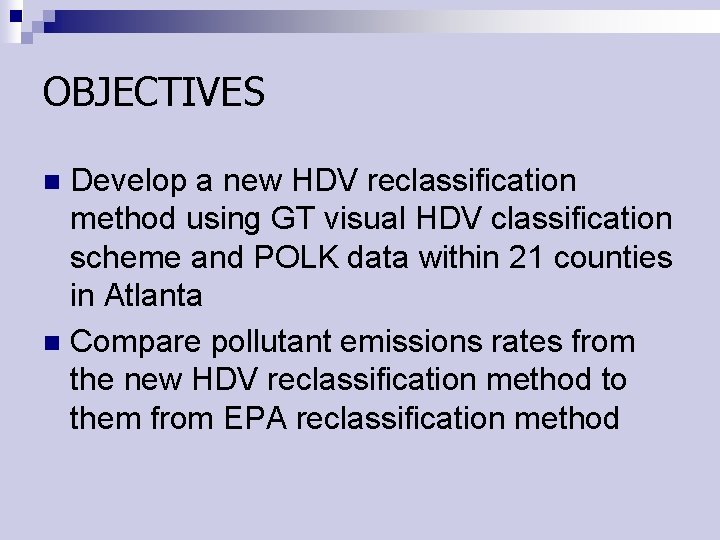 OBJECTIVES

Develop a new HDV reclassification method using GT visual HDV classification scheme and POLK data within 21 counties in Atlanta

Compare pollutant emissions rates from the new HDV reclassification method to them from EPA reclassification method